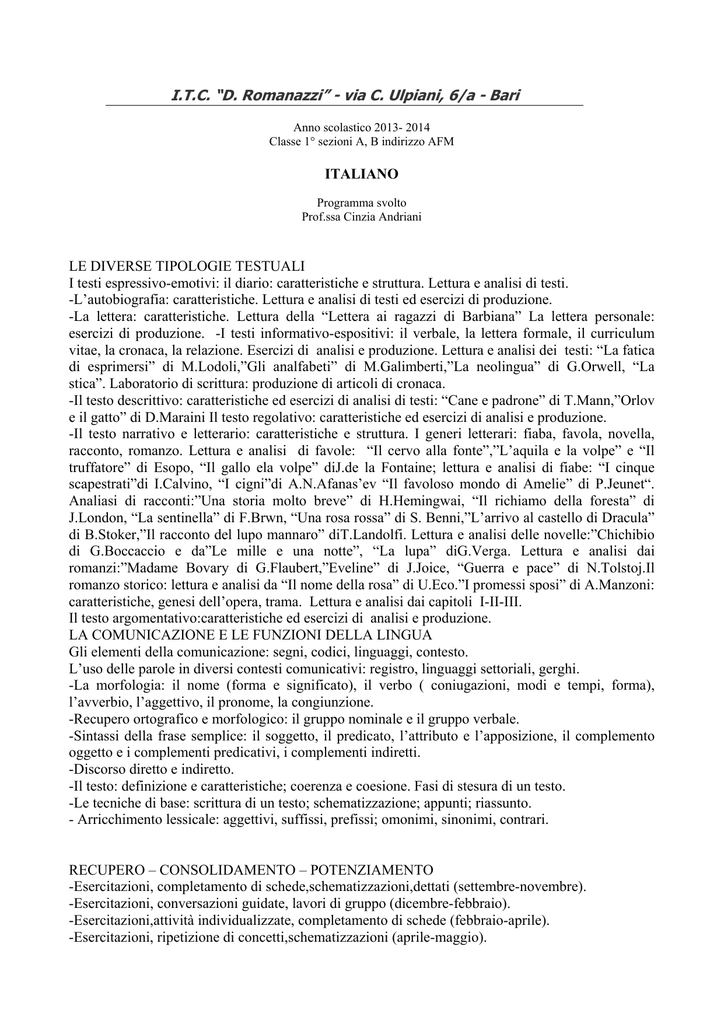 I.T.C. "D. Romanazzi" - via C. Ulpiani, 6/a - Bari

Anno scolastico 2013- 2014
Classe 1° sezioni A, B indirizzo AFM

ITALIANO

Programma svolto
Prof.ssa Cinzia Andriani

LE DIVERSE TIPOLOGIE TESTUALI
I testi espressivo-emotivi: il diario: caratteristiche e struttura. Lettura e analisi di testi.
-L'autobiografia: caratteristiche. Lettura e analisi di testi ed esercizi di produzione.
-La lettera: caratteristiche. Lettura della "Lettera ai ragazzi di Barbiana" La lettera personale: esercizi di produzione. -I testi informativo-espositivi: il verbale, la lettera formale, il curriculum vitae, la cronaca, la relazione. Esercizi di analisi e produzione. Lettura e analisi dei testi: "La fatica di esprimersi" di M.Lodoli,"Gli analfabeti" di M.Galimberti,"La neolingua" di G.Orwell, "La stica". Laboratorio di scrittura: produzione di articoli di cronaca.
-Il testo descrittivo: caratteristiche ed esercizi di analisi di testi: "Cane e padrone" di T.Mann,"Orlov e il gatto" di D.Maraini Il testo regolativo: caratteristiche ed esercizi di analisi e produzione.
-Il testo narrativo e letterario: caratteristiche e struttura. I generi letterari: fiaba, favola, novella, racconto, romanzo. Lettura e analisi di favole: "Il cervo alla fonte","L'aquila e la volpe" e "Il truffatore" di Esopo, "Il gallo ela volpe" diJ.de la Fontaine; lettura e analisi di fiabe: "I cinque scapestrati"di I.Calvino, "I cigni"di A.N.Afanas'ev "Il favoloso mondo di Amelie" di P.Jeunet". Analiasi di racconti:"Una storia molto breve" di H.Hemingwai, "Il richiamo della foresta" di J.London, "La sentinella" di F.Brwn, "Una rosa rossa" di S. Benni,"L'arrivo al castello di Dracula" di B.Stoker,"Il racconto del lupo mannaro" diT.Landolfi. Lettura e analisi delle novelle:"Chichibio di G.Boccaccio e da"Le mille e una notte", "La lupa" diG.Verga. Lettura e analisi dai romanzi:"Madame Bovary di G.Flaubert,"Eveline" di J.Joice, "Guerra e pace" di N.Tolstoj.Il romanzo storico: lettura e analisi da "Il nome della rosa" di U.Eco."I promessi sposi" di A.Manzoni: caratteristiche, genesi dell'opera, trama. Lettura e analisi dai capitoli I-II-III.
Il testo argomentativo:caratteristiche ed esercizi di analisi e produzione.
LA COMUNICAZIONE E LE FUNZIONI DELLA LINGUA
Gli elementi della comunicazione: segni, codici, linguaggi, contesto.
L'uso delle parole in diversi contesti comunicativi: registro, linguaggi settoriali, gerghi.
-La morfologia: il nome (forma e significato), il verbo ( coniugazioni, modi e tempi, forma), l'avverbio, l'aggettivo, il pronome, la congiunzione.
-Recupero ortografico e morfologico: il gruppo nominale e il gruppo verbale.
-Sintassi della frase semplice: il soggetto, il predicato, l'attributo e l'apposizione, il complemento oggetto e i complementi predicativi, i complementi indiretti.
-Discorso diretto e indiretto.
-Il testo: definizione e caratteristiche; coerenza e coesione. Fasi di stesura di un testo.
-Le tecniche di base: scrittura di un testo; schematizzazione; appunti; riassunto.
- Arricchimento lessicale: aggettivi, suffissi, prefissi; omonimi, sinonimi, contrari.

RECUPERO – CONSOLIDAMENTO – POTENZIAMENTO
-Esercitazioni, completamento di schede,schematizzazioni,dettati (settembre-novembre).
-Esercitazioni, conversazioni guidate, lavori di gruppo (dicembre-febbraio).
-Esercitazioni,attività individualizzate, completamento di schede (febbraio-aprile).
-Esercitazioni, ripetizione di concetti,schematizzazioni (aprile-maggio).